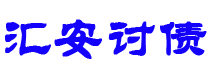 汇安讨债